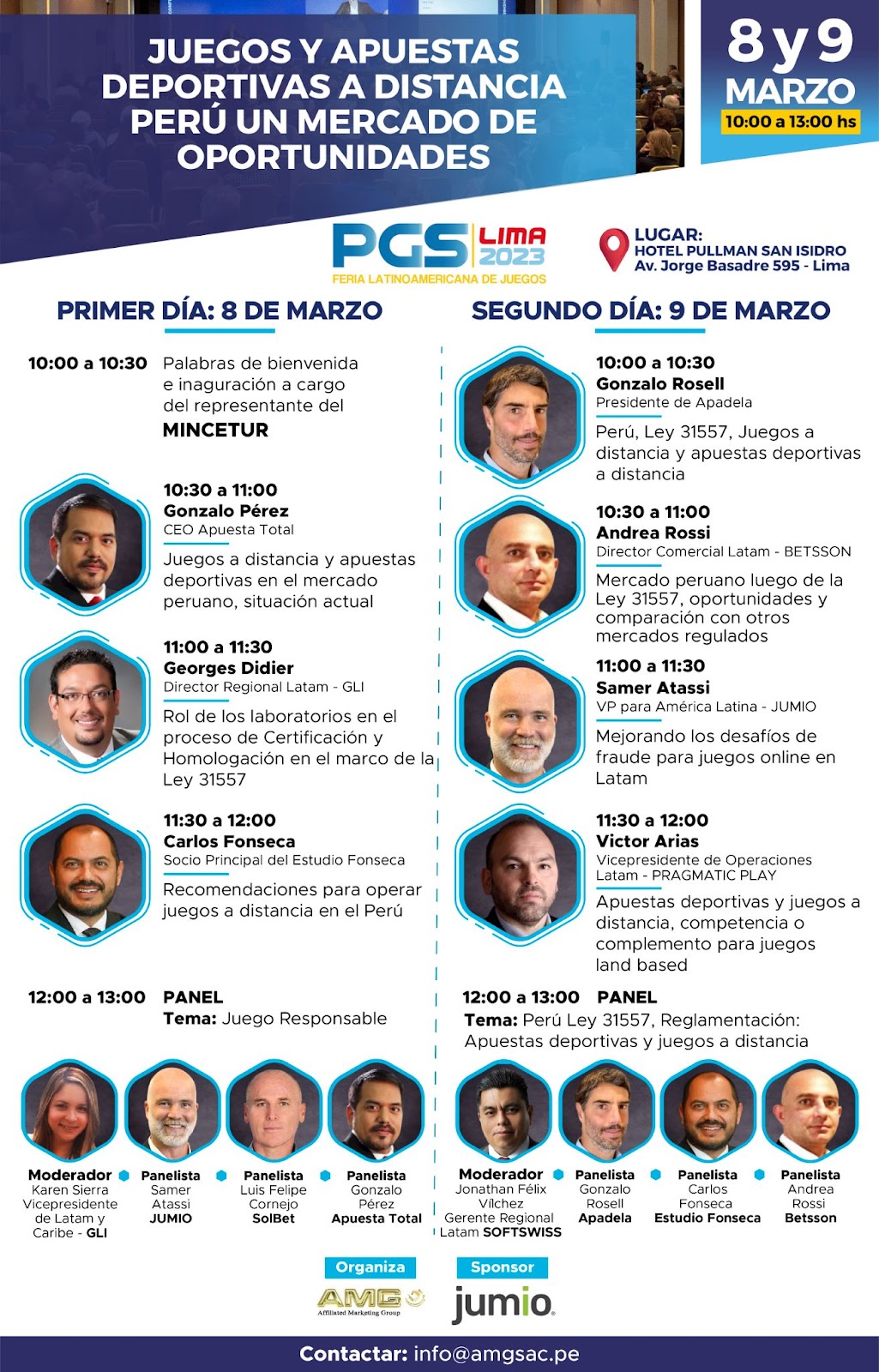 JUEGOS Y APUESTAS DEPORTIVAS A DISTANCIA PERÚ UN MERCADO DE OPORTUNIDADES

8 y 9 MARZO
10:00 a 13:00 hs

PGS LIMA 2023
FERIA LATINOAMERICANA DE JUEGOS

LUGAR:
HOTEL PULLMAN SAN ISIDRO
Av. Jorge Basadre 595 - Lima

PRIMER DÍA: 8 DE MARZO

10:00 a 10:30 Palabras de bienvenida e inaguración a cargo del representante del MINCETUR

10:30 a 11:00
Gonzalo Pérez
CEO Apuesta Total
Juegos a distancia y apuestas deportivas en el mercado peruano, situación actual

11:00 a 11:30
Georges Didier
Director Regional Latam - GLI
Rol de los laboratorios en el proceso de Certificación y Homologación en el marco de la Ley 31557

11:30 a 12:00
Carlos Fonseca
Socio Principal del Estudio Fonseca
Recomendaciones para operar juegos a distancia en el Perú

12:00 a 13:00 PANEL
Tema: Juego Responsable

Moderador
Karen Sierra
Vicepresidente de Latam y Caribe - GLI

Panelista
Samer Atassi
JUMIO

Panelista
Luis Felipe Cornejo
SolBet

Panelista
Gonzalo Pérez
Apuesta Total

SEGUNDO DÍA: 9 DE MARZO

10:00 a 10:30
Gonzalo Rosell
Presidente de Apadela
Perú, Ley 31557, Juegos a distancia y apuestas deportivas a distancia

10:30 a 11:00
Andrea Rossi
Director Comercial Latam - BETSSON
Mercado peruano luego de la Ley 31557, oportunidades y comparación con otros mercados regulados

11:00 a 11:30
Samer Atassi
VP para América Latina - JUMIO
Mejorando los desafíos de fraude para juegos online en Latam

11:30 a 12:00
Victor Arias
Vicepresidente de Operaciones Latam - PRAGMATIC PLAY
Apuestas deportivas y juegos a distancia, competencia o complemento para juegos land based

12:00 a 13:00 PANEL
Tema: Perú Ley 31557, Reglamentación: Apuestas deportivas y juegos a distancia

Moderador
Jonathan Félix Vilchez
Gerente Regional Latam SOFTSWISS

Panelista
Gonzalo Rosell
Apadela

Panelista
Carlos Fonseca
Estudio Fonseca

Panelista
Andrea Rossi
Betsson

Organiza
AMG Affiliated Marketing Group

Sponsor
jumio.

Contactar: info@amgsac.pe